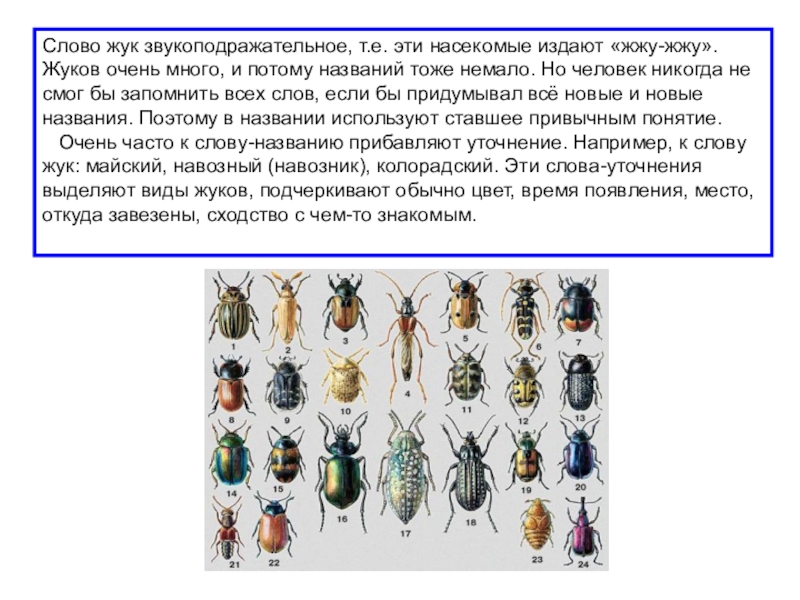 Слово жук звукоподражательное, т.е. эти насекомые издают «жжу-жжу». Жуков очень много, и потому названий тоже немало. Но человек никогда не смог бы запомнить всех слов, если бы придумывал всё новые и новые названия. Поэтому в названии используют ставшее привычным понятие.

Очень часто к слову-названию прибавляют уточнение. Например, к слову жук: майский, навозный (навозник), колорадский. Эти слова-уточнения выделяют виды жуков, подчеркивают обычно цвет, время появления, место, откуда завезены, сходство с чем-то знакомым.

1 2 3 4 5 6 7 8 9 10 11 12 13 14 15 16 17 18 19 20 21 22 23 24